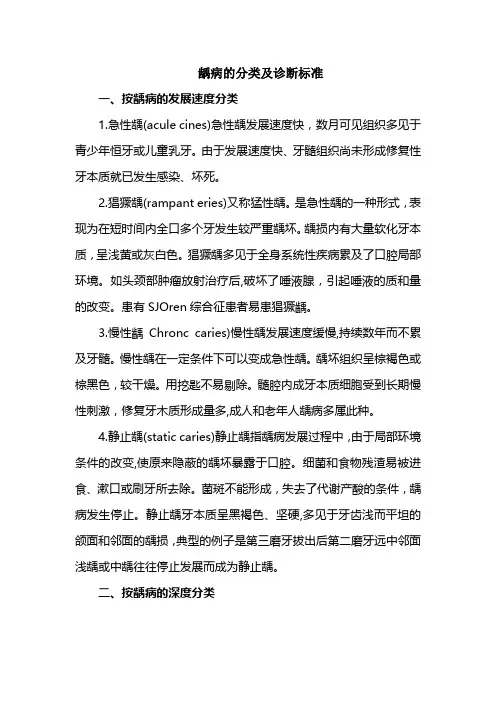 龋病的分类及诊断标准

一、按龋病的发展速度分类

1.急性龋(acule cines)急性龋发展速度快，数月可见组织多见于青少年恒牙或儿童乳牙。由于发展速度快、牙髓组织尚未形成修复性牙本质就已发生感染、坏死。

2.猖獗龋(rampant eries)又称猛性龋。是急性龋的一种形式，表现为在短时间内全口多个牙发生较严重龋坏。龋损内有大量软化牙本质，呈浅黄或灰白色。猖獗龋多见于全身系统性疾病累及了口腔局部环境。如头颈部肿瘤放射治疗后,破坏了唾液腺，引起唾液的质和量的改变。患有 SJOren 综合征患者易患猖獗龋。

3.慢性龋 Chronc caries)慢性龋发展速度缓慢,持续数年而不累及牙髓。慢性龋在一定条件下可以变成急性龋。龋坏组织呈棕褐色或棕黑色，较干燥。用挖匙不易剔除。髓腔内成牙本质细胞受到长期慢性刺激，修复牙木质形成量多,成人和老年人龋病多属此种。

4.静止龋(static caries)静止龋指龋病发展过程中，由于局部环境条件的改变,使原来隐蔽的龋坏暴露于口腔。细菌和食物残渣易被进食、漱口或刷牙所去除。菌斑不能形成，失去了代谢产酸的条件，龋病发生停止。静止龋牙本质呈黑褐色、坚硬,多见于牙齿浅而平坦的颌面和邻面的龋损，典型的例子是第三磨牙拔出后第二磨牙远中邻面浅龋或中龋往往停止发展而成为静止龋。

二、按龋病的深度分类